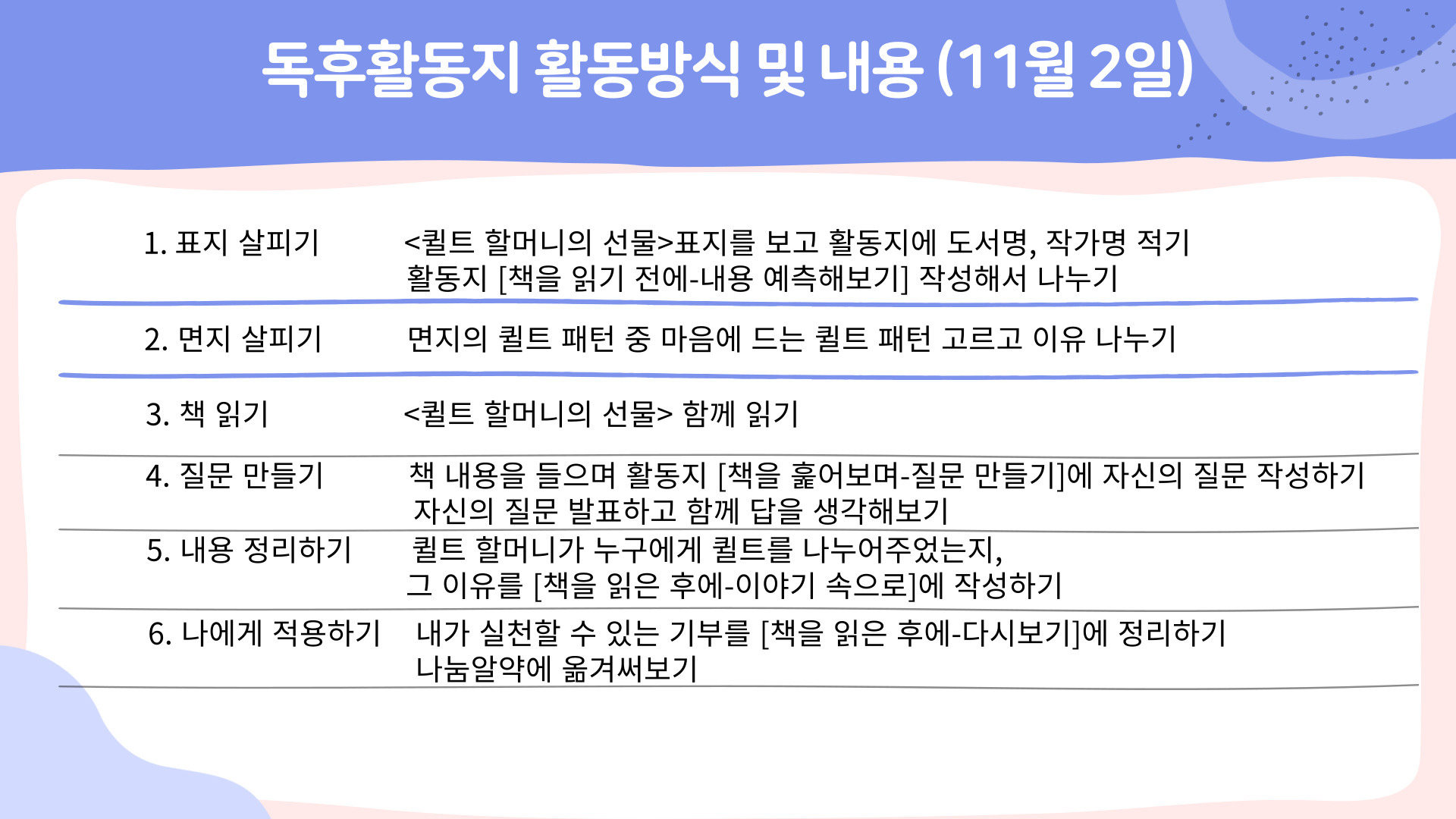 독후활동지 활동방식 및 내용 (11월 2일)

1. 표지 살피기
<퀼트 할머니의 선물>표지를 보고 활동지에 도서명, 작가명 적기
활동지 [책을 읽기 전에-내용 예측해보기] 작성해서 나누기

2. 면지 살피기
면지의 퀼트 패턴 중 마음에 드는 퀼트 패턴 고르고 이유 나누기

3. 책 읽기
<퀼트 할머니의 선물> 함께 읽기

4. 질문 만들기
책 내용을 들으며 활동지 [책을 훑어보며-질문 만들기]에 자신의 질문 작성하기
자신의 질문 발표하고 함께 답을 생각해보기

5. 내용 정리하기
퀼트 할머니가 누구에게 퀼트를 나누어주었는지,
그 이유를 [책을 읽은 후에-이야기 속으로]에 작성하기

6. 나에게 적용하기
내가 실천할 수 있는 기부를 [책을 읽은 후에-다시보기]에 정리하기
나눔알약에 옮겨써보기